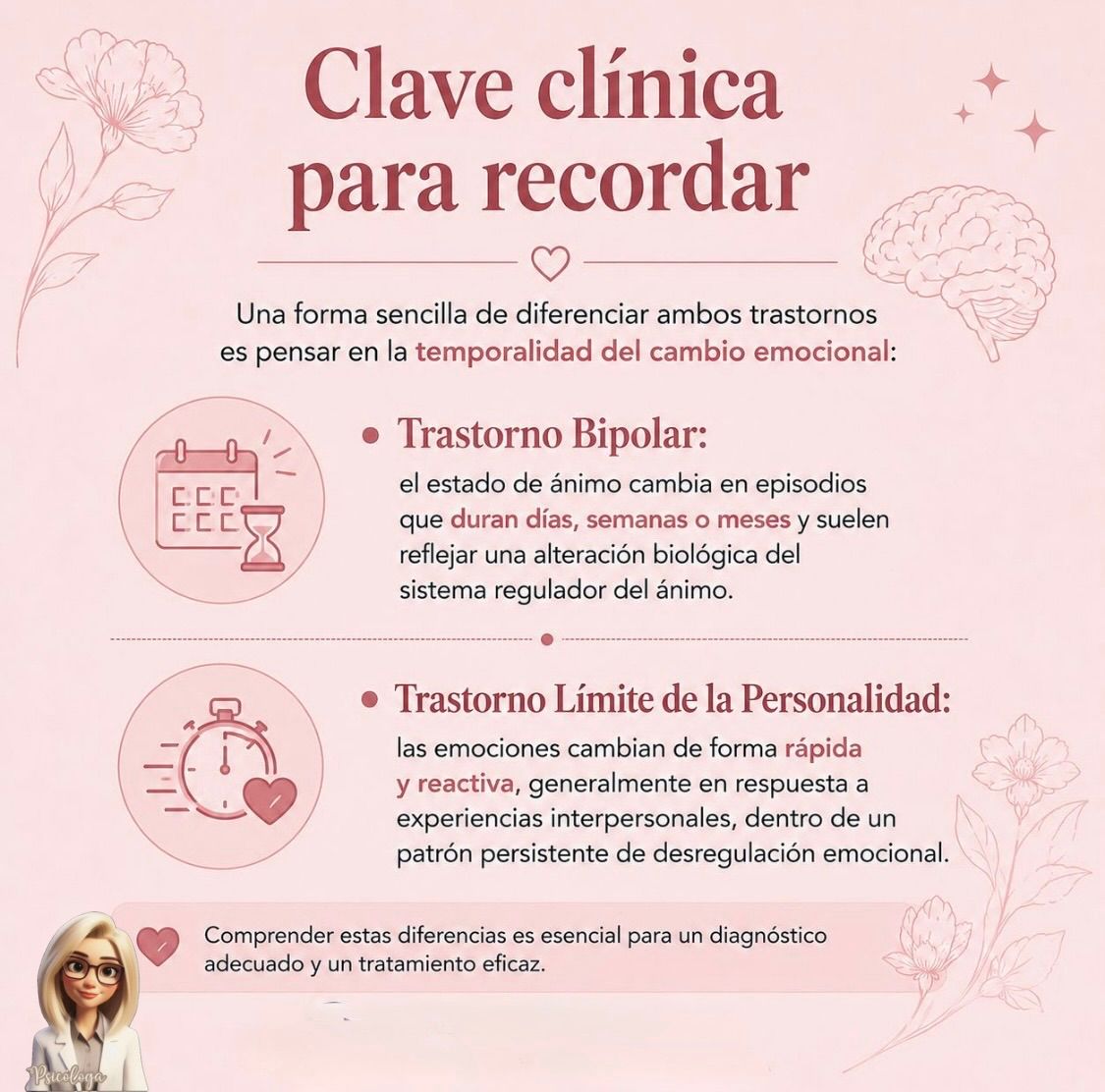 Clave clínica para recordar

Una forma sencilla de diferenciar ambos trastornos es pensar en la temporalidad del cambio emocional:

• Trastorno Bipolar:

el estado de ánimo cambia en episodios que duran días, semanas o meses y suelen reflejar una alteración biológica del sistema regulador del ánimo.

• Trastorno Límite de la Personalidad:

las emociones cambian de forma rápida y reactiva, generalmente en respuesta a experiencias interpersonales, dentro de un patrón persistente de desregulación emocional.

Comprender estas diferencias es esencial para un diagnóstico adecuado y un tratamiento eficaz.

Psicóloga